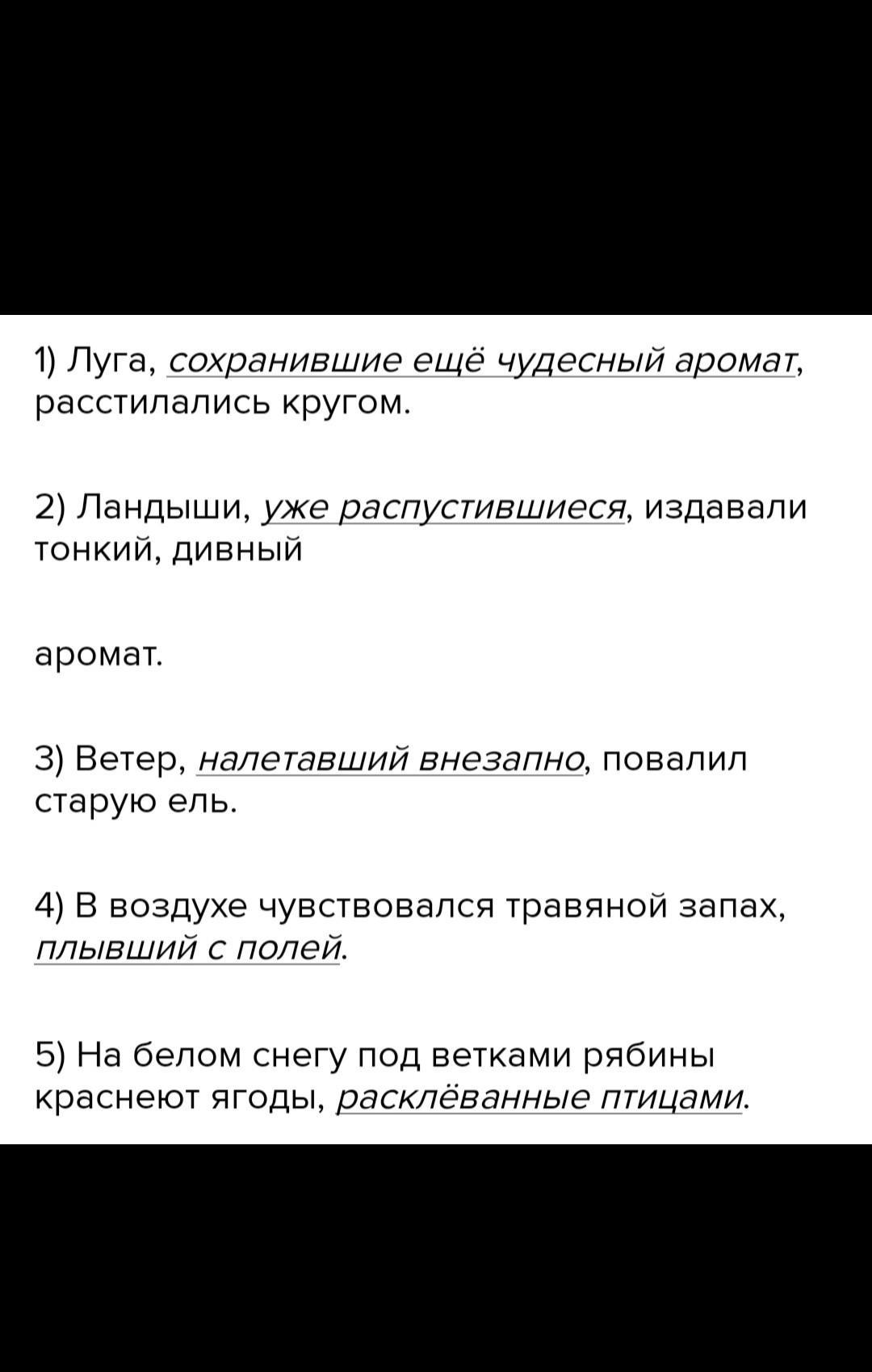 1) Луга, сохранившие ещё чудесный аромат, расстилались кругом.

2) Ландыши, уже распустившиеся, издавали тонкий, дивный

аромат.

3) Ветер, налетавший внезапно, повалил старую ель.

4) В воздухе чувствовался травяной запах, плывший с полей.

5) На белом снегу под ветками рябины краснеют ягоды, расклёванные птицами.